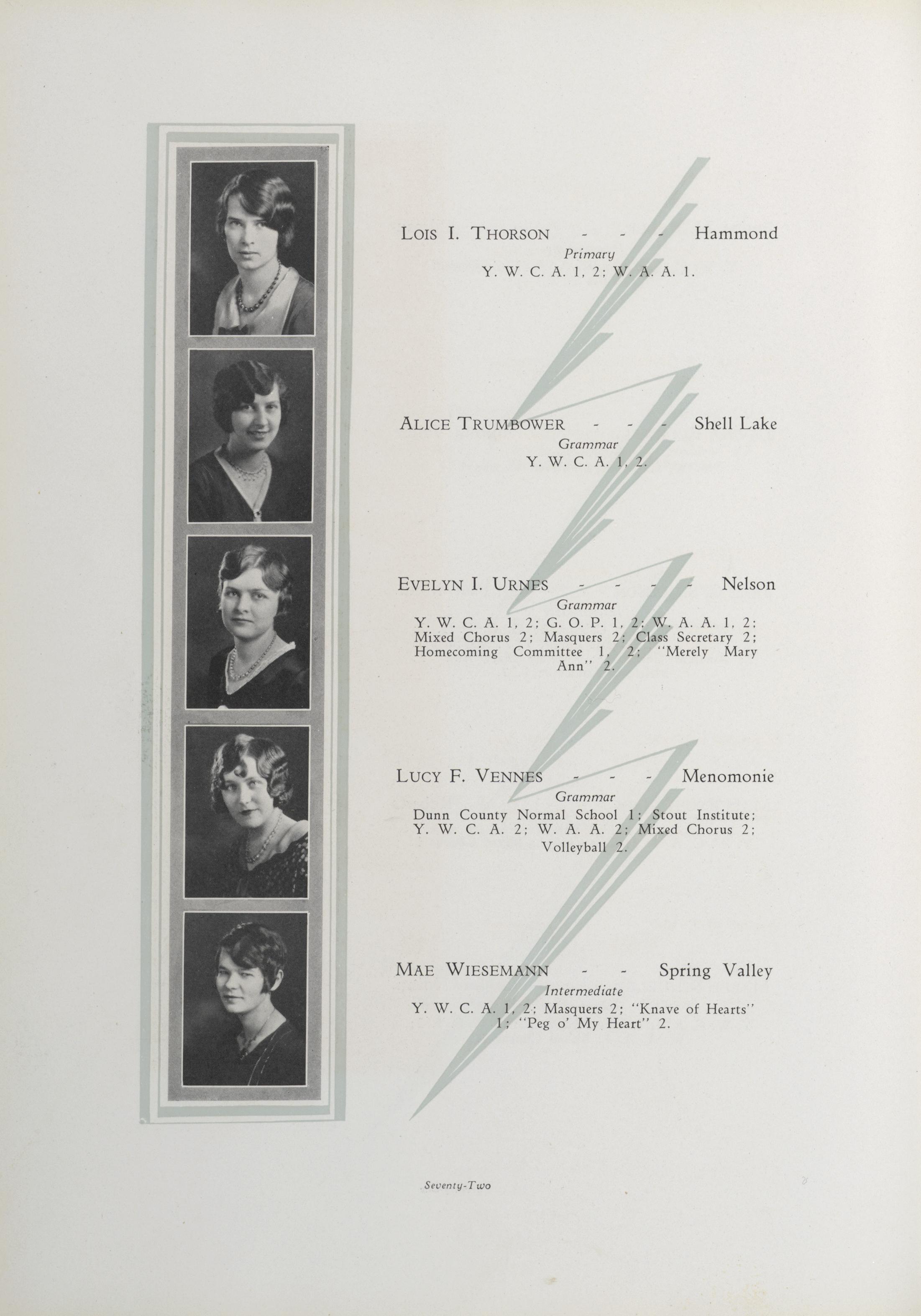 LOIS I. THORSON - - - Hammond
Primary
Y. W. C. A. 1, 2; W. A. A. 1.

ALICE TRUMBOWER - - - Shell Lake
Grammar
Y. W. C. A. 1, 2.

EVELYN I. URNES - - - - Nelson
Grammar
Y. W. C. A. 1, 2; G. O. P. 1, 2; W. A. A. 1, 2; Mixed Chorus 2; Masquers 2; Class Secretary 2; Homecoming Committee 1, 2; "Merely Mary Ann" 2.

LUCY F. VENNES - - - Menomonie
Grammar
Dunn County Normal School 1; Stout Institute; Y. W. C. A. 2; W. A. A. 2; Mixed Chorus 2; Volleyball 2.

MAE WIESEMANN - - Spring Valley
Intermediate
Y. W. C. A. 1, 2; Masquers 2; "Knave of Hearts" 1; "Peg o' My Heart" 2.

Seventy-Two